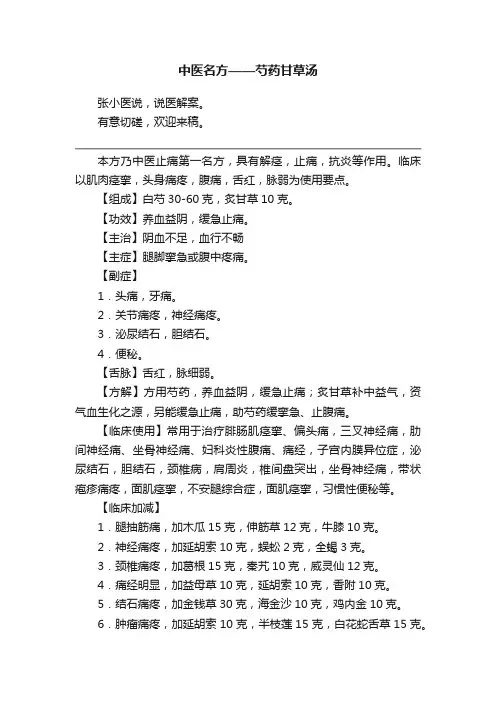 中医名方——芍药甘草汤

张小医说，说医解案。
有意切磋，欢迎来稿。

本方乃中医止痛第一名方，具有解痉，止痛，抗炎等作用。临床以肌肉痉挛，头身痛疼，腹痛，舌红，脉弱为使用要点。

【组成】白芍 30-60 克，炙甘草 10 克。

【功效】养血益阴，缓急止痛。

【主治】阴血不足，血行不畅

【主症】腿脚挛急或腹中疼痛。

【副症】

1．头痛，牙痛。

2．关节痛疼，神经痛疼。

3．泌尿结石，胆结石。

4．便秘。

【舌脉】舌红，脉细弱。

【方解】方用芍药，养血益阴，缓急止痛；炙甘草补中益气，资气血生化之源，另能缓急止痛，助芍药缓挛急、止腹痛。

【临床使用】常用于治疗腓肠肌痉挛、偏头痛，三叉神经痛，肋间神经痛、坐骨神经痛、妇科炎性腹痛、痛经，子宫内膜异位症，泌尿结石，胆结石，颈椎病，肩周炎，椎间盘突出，坐骨神经痛，带状疱疹痛疼，面肌痉挛，不安腿综合症，面肌痉挛，习惯性便秘等。

【临床加减】

1．腿抽筋痛，加木瓜 15 克，伸筋草 12 克，牛膝 10 克。

2．神经痛疼，加延胡索 10 克，蜈蚣 2 克，全蝎 3 克。

3．颈椎痛疼，加葛根 15 克，秦艽 10 克，威灵仙 12 克。

4．痛经明显，加益母草 10 克，延胡索 10 克，香附 10 克。

5．结石痛疼，加金钱草 30 克，海金沙 10 克，鸡内金 10 克。

6．肿瘤痛疼，加延胡索 10 克，半枝莲 15 克，白花蛇舌草 15 克。